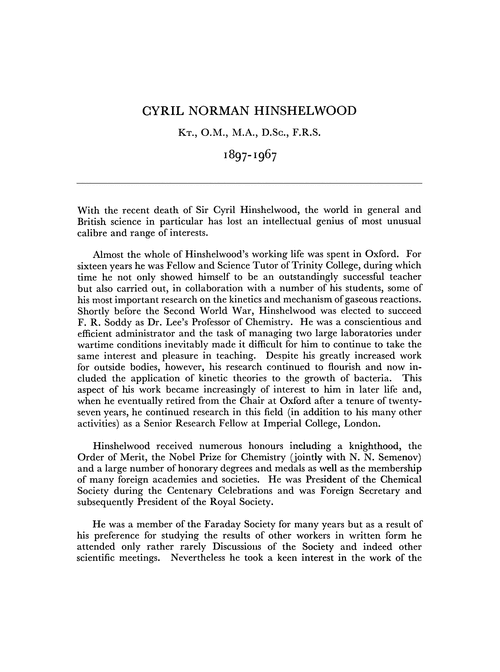 CYRIL NORMAN HINSHELWOOD

Kt., O.M., M.A., D.Sc., F.R.S.

1897-1967

With the recent death of Sir Cyril Hinshelwood, the world in general and British science in particular has lost an intellectual genius of most unusual calibre and range of interests.

Almost the whole of Hinshelwood's working life was spent in Oxford. For sixteen years he was Fellow and Science Tutor of Trinity College, during which time he not only showed himself to be an outstandingly successful teacher but also carried out, in collaboration with a number of his students, some of his most important research on the kinetics and mechanism of gaseous reactions. Shortly before the Second World War, Hinshelwood was elected to succeed F. R. Soddy as Dr. Lee's Professor of Chemistry. He was a conscientious and efficient administrator and the task of managing two large laboratories under wartime conditions inevitably made it difficult for him to continue to take the same interest and pleasure in teaching. Despite his greatly increased work for outside bodies, however, his research continued to flourish and now included the application of kinetic theories to the growth of bacteria. This aspect of his work became increasingly of interest to him in later life and, when he eventually retired from the Chair at Oxford after a tenure of twenty-seven years, he continued research in this field (in addition to his many other activities) as a Senior Research Fellow at Imperial College, London.

Hinshelwood received numerous honours including a knighthood, the Order of Merit, the Nobel Prize for Chemistry (jointly with N. N. Semenov) and a large number of honorary degrees and medals as well as the membership of many foreign academies and societies. He was President of the Chemical Society during the Centenary Celebrations and was Foreign Secretary and subsequently President of the Royal Society.

He was a member of the Faraday Society for many years but as a result of his preference for studying the results of other workers in written form he attended only rather rarely Discussions of the Society and indeed other scientific meetings. Nevertheless he took a keen interest in the work of the